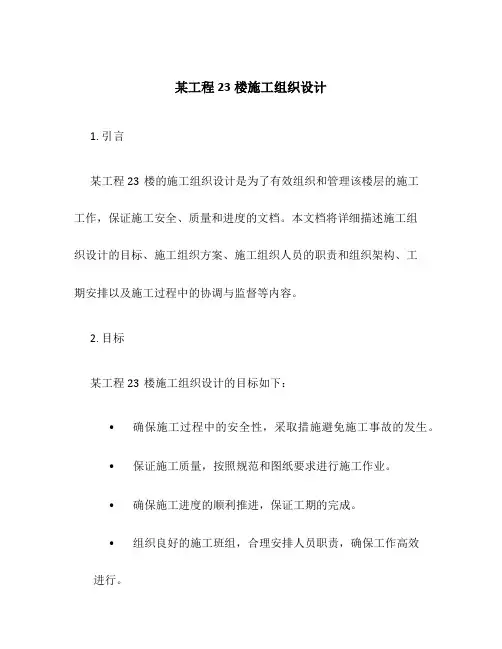 某工程 23 楼施工组织设计

1. 引言

某工程 23 楼的施工组织设计是为了有效组织和管理该楼层的施工工作，保证施工安全、质量和进度的文档。本文档将详细描述施工组织设计的目标、施工组织方案、施工组织人员的职责和组织架构、工期安排以及施工过程中的协调与监督等内容。

2. 目标

某工程 23 楼施工组织设计的目标如下：

• 确保施工过程中的安全性，采取措施避免施工事故的发生。

• 保证施工质量，按照规范和图纸要求进行施工作业。

• 确保施工进度的顺利推进，保证工期的完成。

• 组织良好的施工班组，合理安排人员职责，确保工作高效进行。